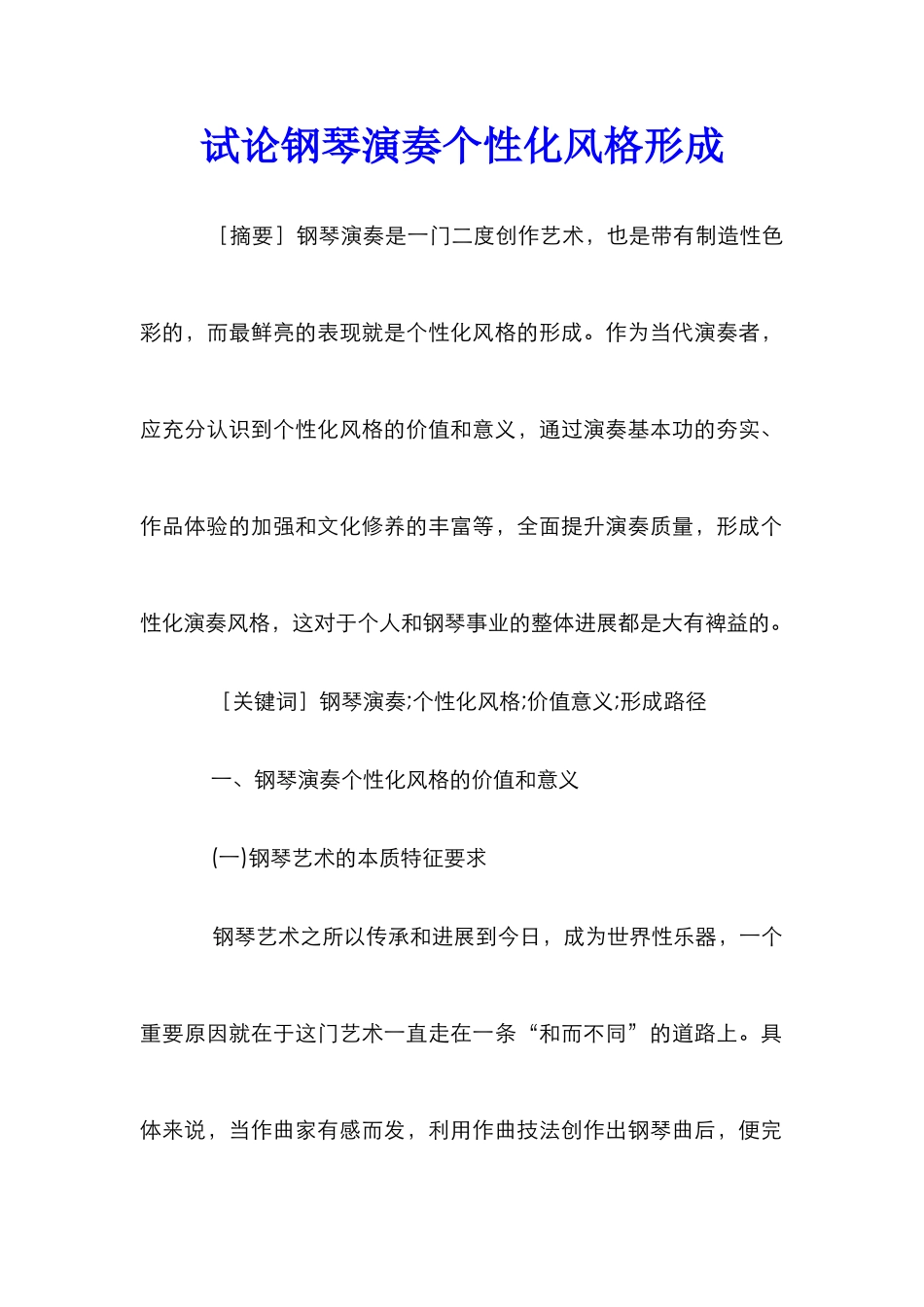 试论钢琴演奏个性化风格形成

［摘要］钢琴演奏是一门二度创作艺术，也是带有制造性色彩的，而最鲜亮的表现就是个性化风格的形成。作为当代演奏者，应充分认识到个性化风格的价值和意义，通过演奏基本功的夯实、作品体验的加强和文化修养的丰富等，全面提升演奏质量，形成个性化演奏风格，这对于个人和钢琴事业的整体进展都是大有裨益的。

［关键词］钢琴演奏;个性化风格;价值意义;形成路径

一、钢琴演奏个性化风格的价值和意义

(一)钢琴艺术的本质特征要求

钢琴艺术之所以传承和进展到今日，成为世界性乐器，一个重要原因就在于这门艺术一直走在一条“和而不同”的道路上。具体来说，当作曲家有感而发，利用作曲技法创作出钢琴曲后，便完